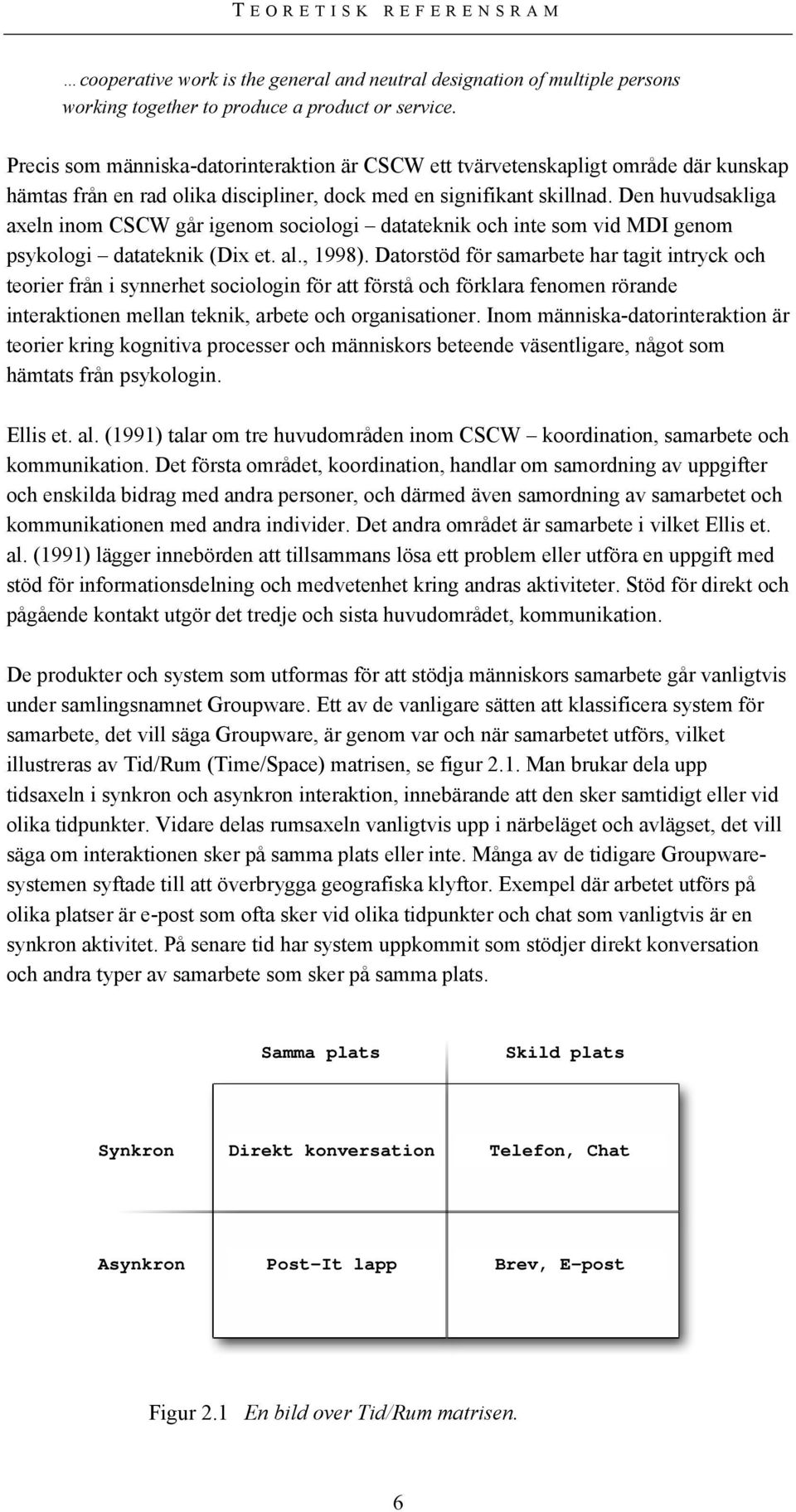 TEORETISK REFERENSRAM

…cooperative work is the general and neutral designation of multiple persons working together to produce a product or service.

Precis som människa-datorinteraktion är CSCW ett tvärvetenskapligt område där kunskap hämtas från en rad olika discipliner, dock med en signifikant skillnad. Den huvudsakliga axeln inom CSCW går igenom sociologi – datateknik och inte som vid MDI genom psykologi – datateknik (Dix et. al., 1998). Datorstöd för samarbete har tagit intryck och teorier från i synnerhet sociologin för att förstå och förklara fenomen rörande interaktionen mellan teknik, arbete och organisationer. Inom människa-datorinteraktion är teorier kring kognitiva processer och människors beteende väsentligare, något som hämtats från psykologin.

Ellis et. al. (1991) talar om tre huvudområden inom CSCW – koordination, samarbete och kommunikation. Det första området, koordination, handlar om samordning av uppgifter och enskilda bidrag med andra personer, och därmed även samordning av samarbetet och kommunikationen med andra individer. Det andra området är samarbete i vilket Ellis et. al. (1991) lägger innebörden att tillsammans lösa ett problem eller utföra en uppgift med stöd för informationsdelning och medvetenhet kring andras aktiviteter. Stöd för direkt och pågående kontakt utgör det tredje och sista huvudområdet, kommunikation.

De produkter och system som utformas för att stödja människors samarbete går vanligtvis under samlingsnamnet Groupware. Ett av de vanligare sätten att klassificera system för samarbete, det vill säga Groupware, är genom var och när samarbetet utförs, vilket illustreras av Tid/Rum (Time/Space) matrisen, se figur 2.1. Man brukar dela upp tidsaxeln i synkron och asynkron interaktion, innebärande att den sker samtidigt eller vid olika tidpunkter. Vidare delas rumsaxeln vanligtvis upp i närbeläget och avlägset, det vill säga om interaktionen sker på samma plats eller inte. Många av de tidigare Groupware-systemen syftade till att överbrygga geografiska klyftor. Exempel där arbetet utförs på olika platser är e-post som ofta sker vid olika tidpunkter och chat som vanligtvis är en synkron aktivitet. På senare tid har system uppkommit som stödjer direkt konversation och andra typer av samarbete som sker på samma plats.

| | Samma plats | Skild plats |
|---|---|---|
| Synkron | Direkt konversation | Telefon, Chat |
| Asynkron | Post-It lapp | Brev, E-post |

Figur 2.1 En bild over Tid/Rum matrisen.

6